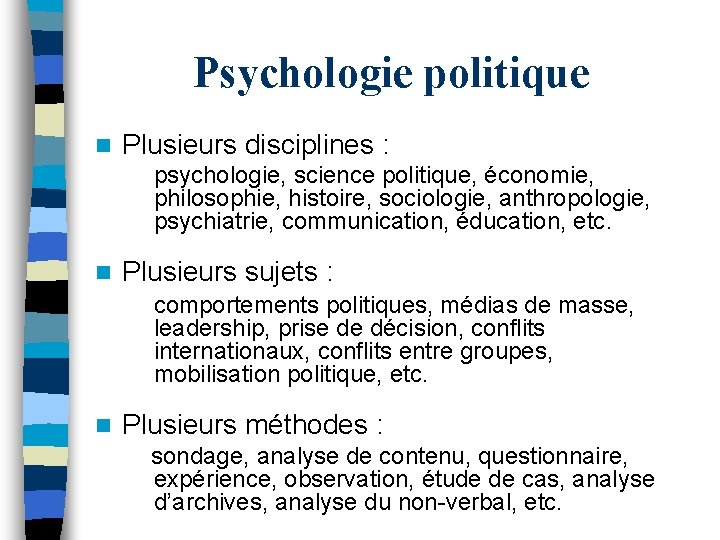 Psychologie politique

Plusieurs disciplines :

psychologie, science politique, économie, philosophie, histoire, sociologie, anthropologie, psychiatrie, communication, éducation, etc.

Plusieurs sujets :

comportements politiques, médias de masse, leadership, prise de décision, conflits internationaux, conflits entre groupes, mobilisation politique, etc.

Plusieurs méthodes :

sondage, analyse de contenu, questionnaire, expérience, observation, étude de cas, analyse d'archives, analyse du non-verbal, etc.